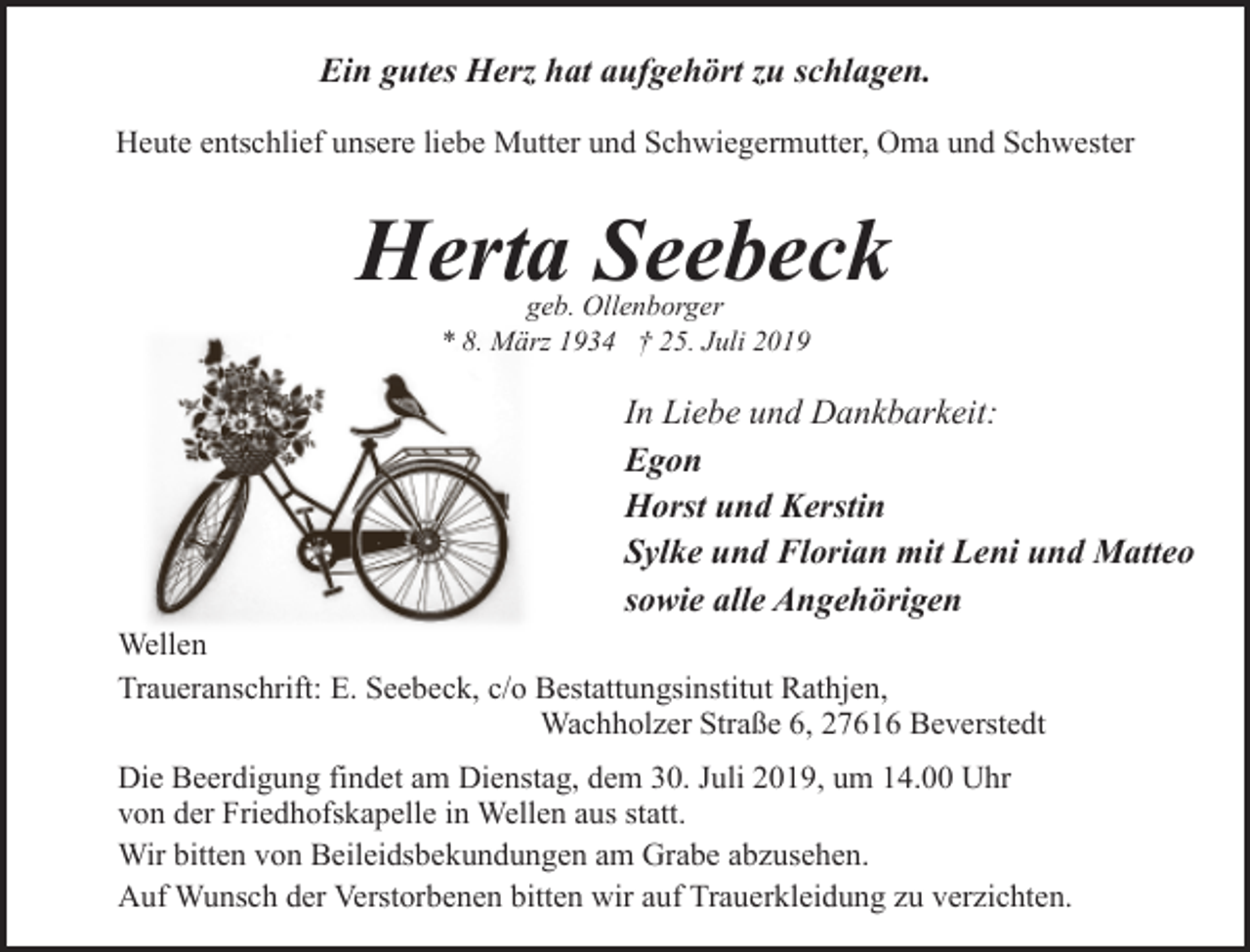 Ein gutes Herz hat aufgehört zu schlagen.

Heute entschlief unsere liebe Mutter und Schwiegermutter, Oma und Schwester

Herta Seebeck

geb. Ollenborger

* 8. März 1934 † 25. Juli 2019

In Liebe und Dankbarkeit:
Egon
Horst und Kerstin
Sylke und Florian mit Leni und Matteo
sowie alle Angehörigen

Wellen

Traueranschrift: E. Seebeck, c/o Bestattungsinstitut Rathjen,
Wachholzer Straße 6, 27616 Beverstedt

Die Beerdigung findet am Dienstag, dem 30. Juli 2019, um 14.00 Uhr von der Friedhofskapelle in Wellen aus statt.

Wir bitten von Beileidsbekundungen am Grabe abzusehen.

Auf Wunsch der Verstorbenen bitten wir auf Trauerkleidung zu verzichten.